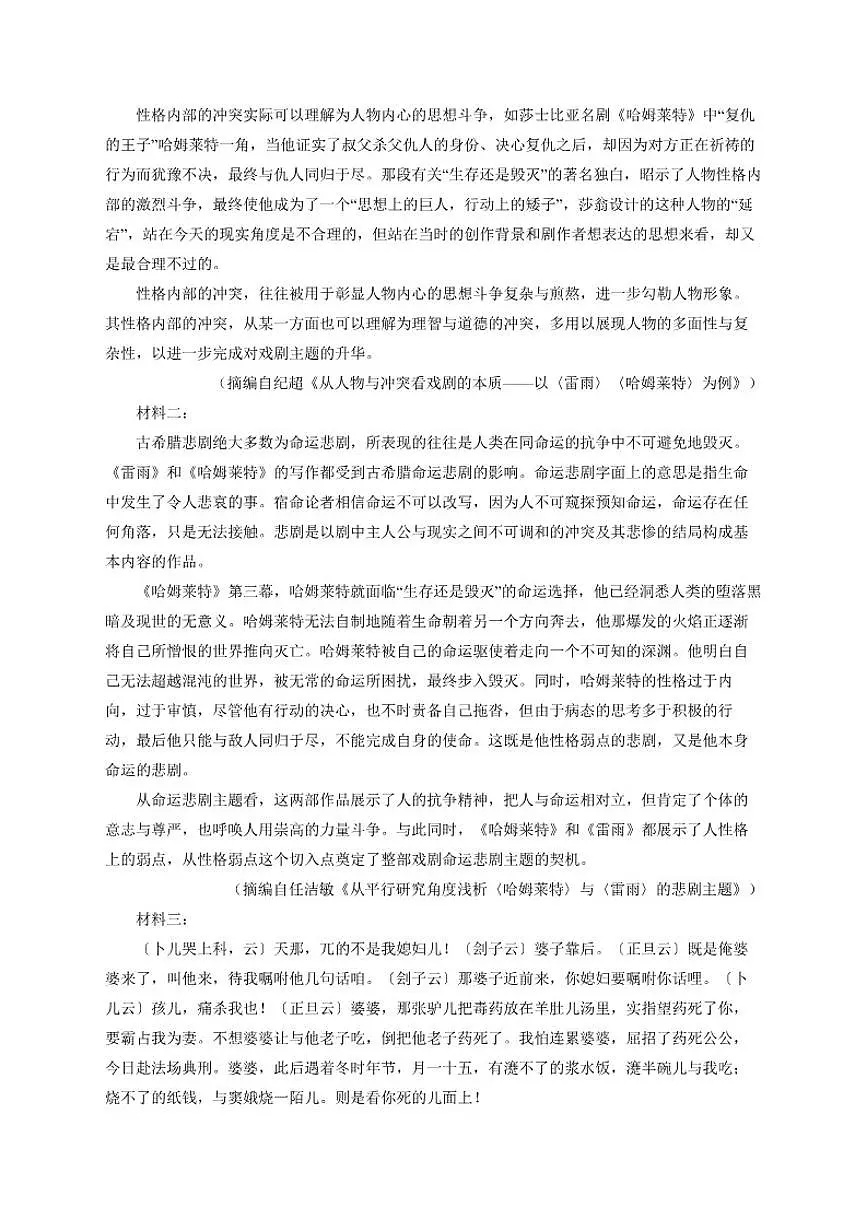 性格内部的冲突实际可以理解为人物内心的思想斗争，如莎士比亚名剧《哈姆莱特》中“复仇的王子”哈姆莱特一角，当他证实了叔父杀父仇人的身份、决心复仇之后，却因为对方正在祈祷的行为而犹豫不决，最终与仇人同归于尽。那段有关“生存还是毁灭”的著名独白，昭示了人物性格内部的激烈斗争，最终使他成为了一个“思想上的巨人，行动上的矮子”，莎翁设计的这种人物的“延宕”，站在今天的现实角度是不合理的，但站在当时的创作背景和剧作者想表达的思想来看，却又是最合理不过的。

性格内部的冲突，往往被用于彰显人物内心的思想斗争复杂与煎熬，进一步勾勒人物形象。其性格内部的冲突，从某一方面也可以理解为理智与道德的冲突，多用以展现人物的多面性与复杂性，以进一步完成对戏剧主题的升华。

（摘编自纪超《从人物与冲突看戏剧的本质——以〈雷雨〉〈哈姆莱特〉为例》）

材料二：

古希腊悲剧绝大多数为命运悲剧，所表现的往往是人类在同命运的抗争中不可避免地毁灭。《雷雨》和《哈姆莱特》的写作都受到古希腊命运悲剧的影响。命运悲剧字面上的意思是指生命中发生了令人悲哀的事。宿命论者相信命运不可以改写，因为人不可窥探预知命运，命运存在任何角落，只是无法接触。悲剧是以剧中主人公与现实之间不可调和的冲突及其悲惨的结局构成基本内容的作品。

《哈姆莱特》第三幕，哈姆莱特就面临“生存还是毁灭”的命运选择，他已经洞悉人类的堕落黑暗及现世的无意义。哈姆莱特无法自制地随着生命朝着另一个方向奔去，他那爆发的火焰正逐渐将自己所憎恨的世界推向灭亡。哈姆莱特被自己的命运驱使着走向一个不可知的深渊。他明白自己无法超越混沌的世界，被无常的命运所困扰，最终步入毁灭。同时，哈姆莱特的性格过于内向，过于审慎，尽管他有行动的决心，也不时责备自己拖沓，但由于病态的思考多于积极的行动，最后他只能与敌人同归于尽，不能完成自身的使命。这既是他性格弱点的悲剧，又是他本身命运的悲剧。

从命运悲剧主题看，这两部作品展示了人的抗争精神，把人与命运相对立，但肯定了个体的意志与尊严，也呼唤人用崇高的力量斗争。与此同时，《哈姆莱特》和《雷雨》都展示了人性格上的弱点，从性格弱点这个切入点奠定了整部戏剧命运悲剧主题的契机。

（摘编自任洁敏《从平行研究角度浅析〈哈姆莱特〉与〈雷雨〉的悲剧主题》）

材料三：

〔卜儿哭上科，云〕天那，兀的不是我媳妇儿！〔刽子云〕婆子靠后。〔正旦云〕既是俺婆婆来了，叫他来，待我嘱咐他几句话咱。〔刽子云〕那婆子近前来，你媳妇要嘱咐你话哩。〔卜儿云〕孩儿，痛杀我也！〔正旦云〕婆婆，那张驴儿把毒药放在羊肚儿汤里，实指望药死了你，要霸占我为妻。不想婆婆让与他老子吃，倒把他老子药死了。我怕连累婆婆，屈招了药死公公，今日赴法场典刑。婆婆，此后遇着冬时年节，月一十五，有瀽不了的浆水饭，瀽半碗儿与我吃；烧不了的纸钱，与窦娥烧一陌儿。则是看你死的儿面上！